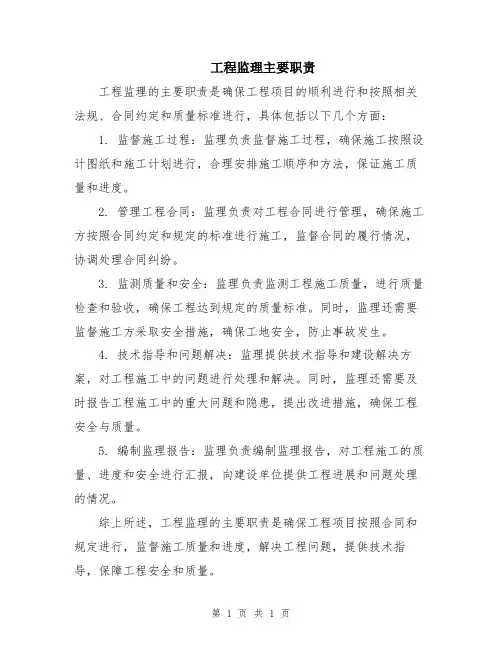 工程监理主要职责

工程监理的主要职责是确保工程项目的顺利进行和按照相关法规、合同约定和质量标准进行，具体包括以下几个方面：

1. 监督施工过程：监理负责监督施工过程，确保施工按照设计图纸和施工计划进行，合理安排施工顺序和方法，保证施工质量和进度。

2. 管理工程合同：监理负责对工程合同进行管理，确保施工方按照合同约定和规定的标准进行施工，监督合同的履行情况，协调处理合同纠纷。

3. 监测质量和安全：监理负责监测工程施工质量，进行质量检查和验收，确保工程达到规定的质量标准。同时，监理还需要监督施工方采取安全措施，确保工地安全，防止事故发生。

4. 技术指导和问题解决：监理提供技术指导和建设解决方案，对工程施工中的问题进行处理和解决。同时，监理还需要及时报告工程施工中的重大问题和隐患，提出改进措施，确保工程安全与质量。

5. 编制监理报告：监理负责编制监理报告，对工程施工的质量、进度和安全进行汇报，向建设单位提供工程进展和问题处理的情况。

综上所述，工程监理的主要职责是确保工程项目按照合同和规定进行，监督施工质量和进度，解决工程问题，提供技术指导，保障工程安全和质量。

第 1 页 共 1 页